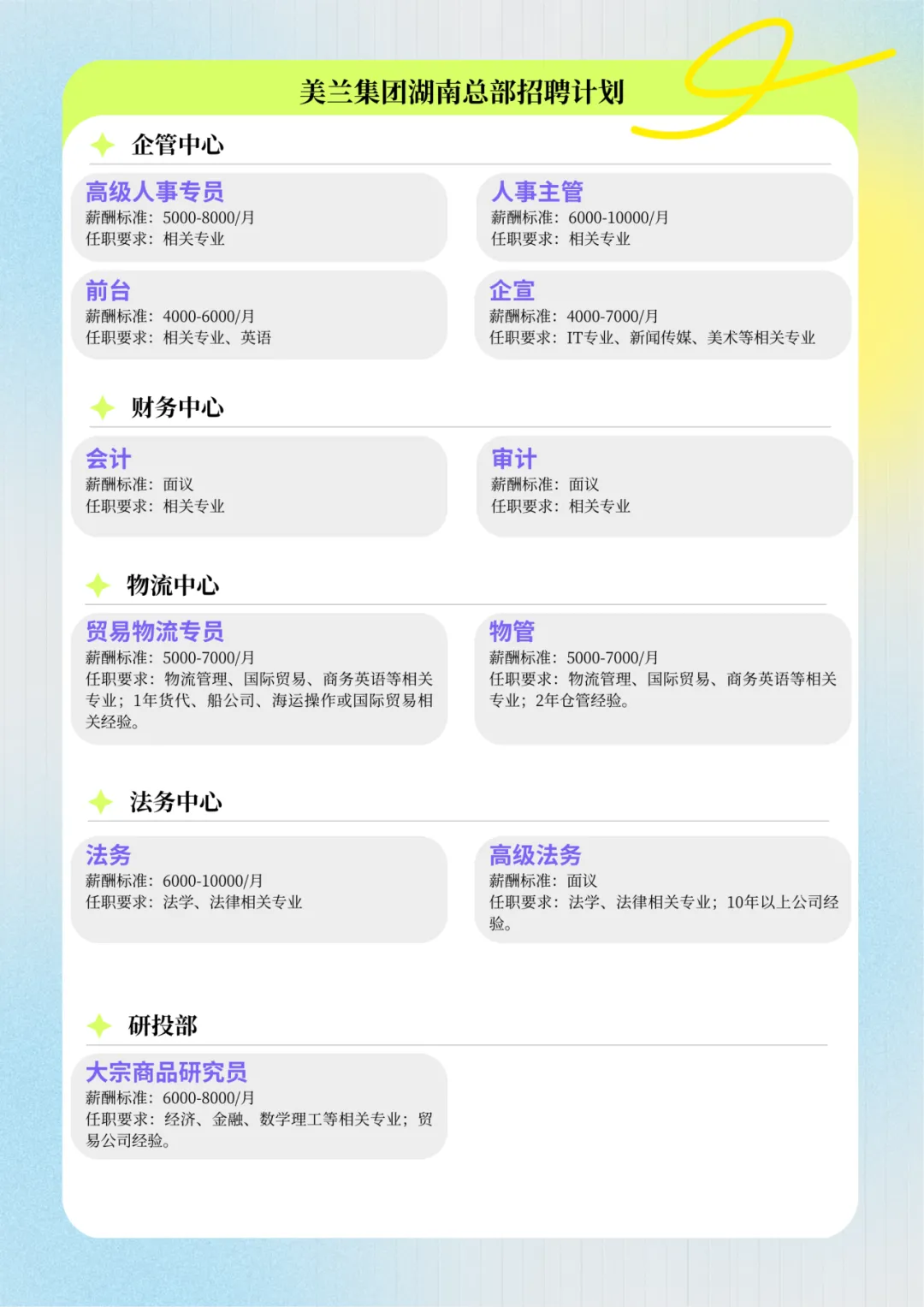 美兰集团湖南总部招聘计划

企管中心

高级人事专员
薪酬标准：5000-8000/月
任职要求：相关专业

人事主管
薪酬标准：6000-10000/月
任职要求：相关专业

前台
薪酬标准：4000-6000/月
任职要求：相关专业、英语

企宣
薪酬标准：4000-7000/月
任职要求：IT专业、新闻传媒、美术等相关专业

财务中心

会计
薪酬标准：面议
任职要求：相关专业

审计
薪酬标准：面议
任职要求：相关专业

物流中心

贸易物流专员
薪酬标准：5000-7000/月
任职要求：物流管理、国际贸易、商务英语等相关专业；1年货代、船公司、海运操作或国际贸易相关经验。

物管
薪酬标准：5000-7000/月
任职要求：物流管理、国际贸易、商务英语等相关专业；2年仓管经验。

法务中心

法务
薪酬标准：6000-10000/月
任职要求：法学、法律相关专业

高级法务
薪酬标准：面议
任职要求：法学、法律相关专业；10年以上公司经验。

研投部

大宗商品研究员
薪酬标准：6000-8000/月
任职要求：经济、金融、数学理工等相关专业；贸易公司经验。